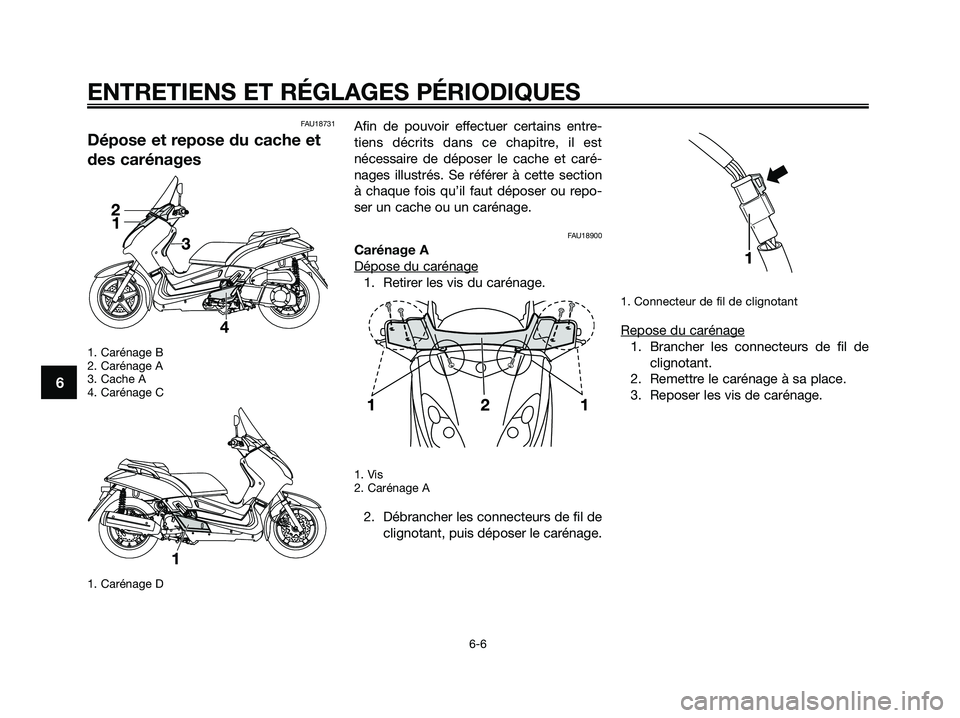 ENTRETIENS ET RÉGLAGES PÉRIODIQUES

6

FAU18731

Dépose et repose du cache et des carénages

2
1
3
4

1. Carénage B
2. Carénage A
3. Cache A
4. Carénage C

1

1. Carénage D

Afin de pouvoir effectuer certains entretiens décrits dans ce chapitre, il est nécessaire de déposer le cache et carénages illustrés. Se référer à cette section à chaque fois qu'il faut déposer ou reposer un cache ou un carénage.

FAU18900

Carénage A

Dépose du carénage

1. Retirer les vis du carénage.

1 2 1

1. Vis
2. Carénage A

2. Débrancher les connecteurs de fil de clignotant, puis déposer le carénage.

1

1. Connecteur de fil de clignotant

Repose du carénage

1. Brancher les connecteurs de fil de clignotant.
2. Remettre le carénage à sa place.
3. Reposer les vis de carénage.

6-6

carmanualsonline.info